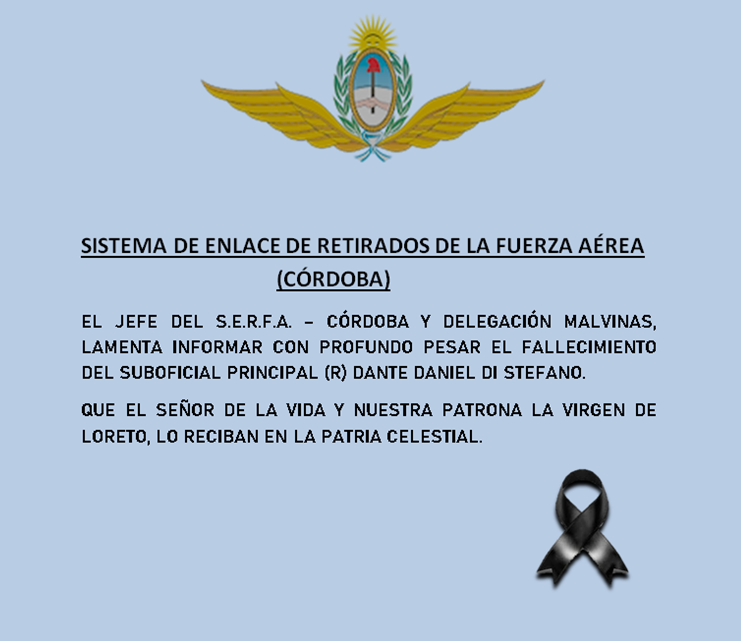 SISTEMA DE ENLACE DE RETIRADOS DE LA FUERZA AÉREA
(CÓRDOBA)

EL JEFE DEL S.E.R.F.A. – CÓRDOBA Y DELEGACIÓN MALVINAS, LAMENTA INFORMAR CON PROFUNDO PESAR EL FALLECIMIENTO DEL SUBOFICIAL PRINCIPAL (R) DANTE DANIEL DI STEFANO.

QUE EL SEÑOR DE LA VIDA Y NUESTRA PATRONA LA VIRGEN DE LORETO, LO RECIBAN EN LA PATRIA CELESTIAL.